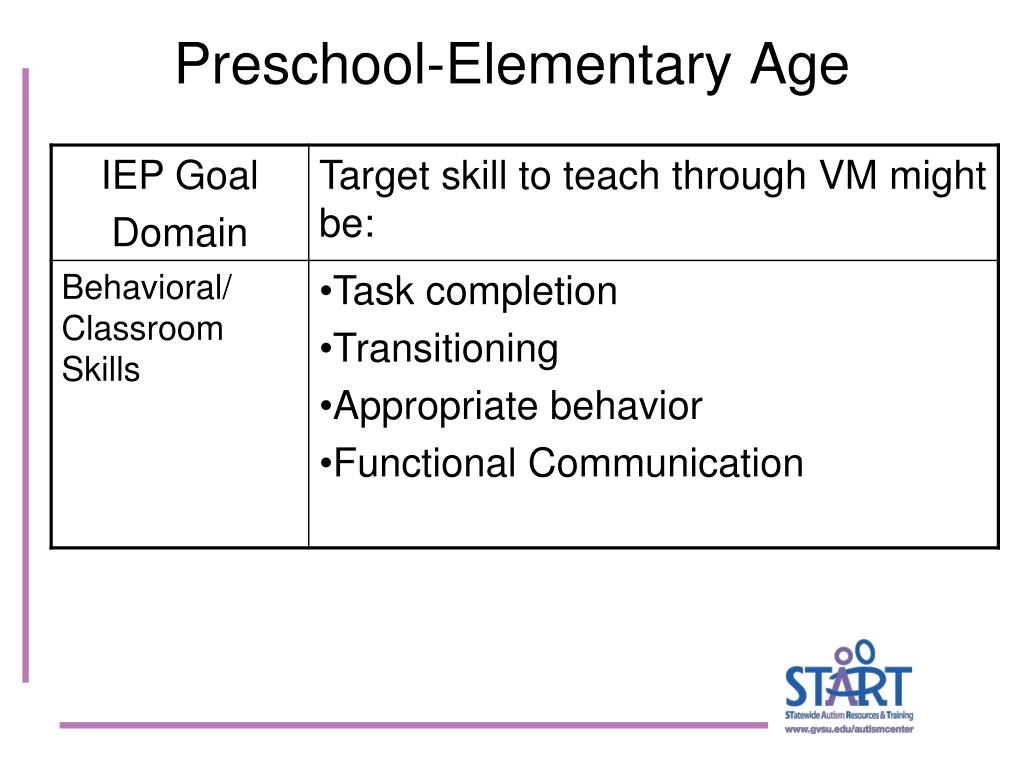 Preschool-Elementary Age

| IEP Goal Domain | Target skill to teach through VM might be: |
|---|---|
| Behavioral/ Classroom Skills | •Task completion •Transitioning •Appropriate behavior •Functional Communication |

START
STatewide Autism Resources & Training
www.gvsu.edu/autismcenter